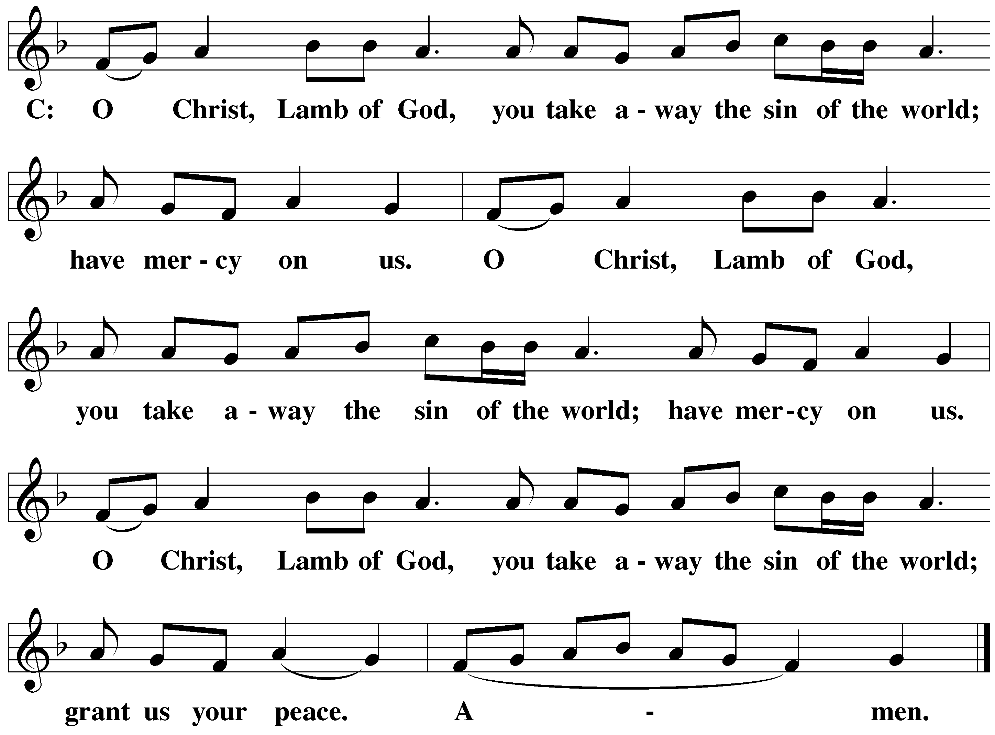 C: O Christ, Lamb of God, you take a - way the sin of the world;

have mer - cy on us. O Christ, Lamb of God,

you take a - way the sin of the world; have mer - cy on us.

O Christ, Lamb of God, you take a - way the sin of the world;

grant us your peace. A - men.